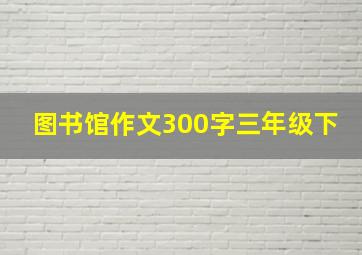 图书馆作文300字三年级下